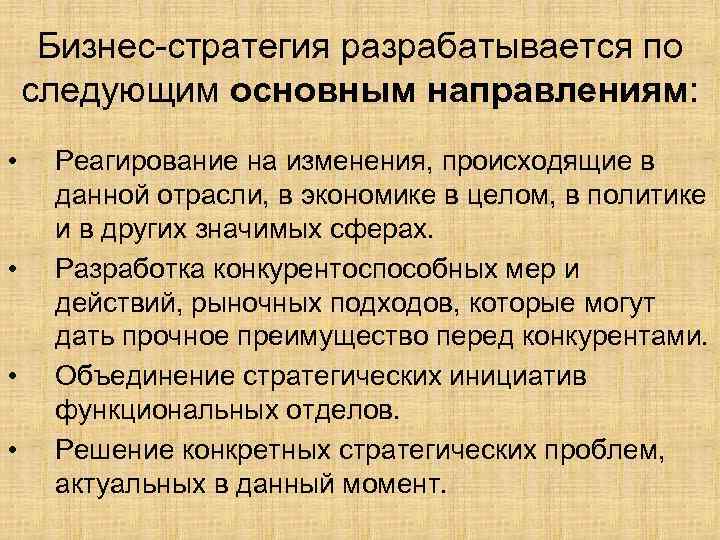 Бизнес-стратегия разрабатывается по следующим основным направлениям:

• Реагирование на изменения, происходящие в данной отрасли, в экономике в целом, в политике и в других значимых сферах.
• Разработка конкурентоспособных мер и действий, рыночных подходов, которые могут дать прочное преимущество перед конкурентами.
• Объединение стратегических инициатив функциональных отделов.
• Решение конкретных стратегических проблем, актуальных в данный момент.